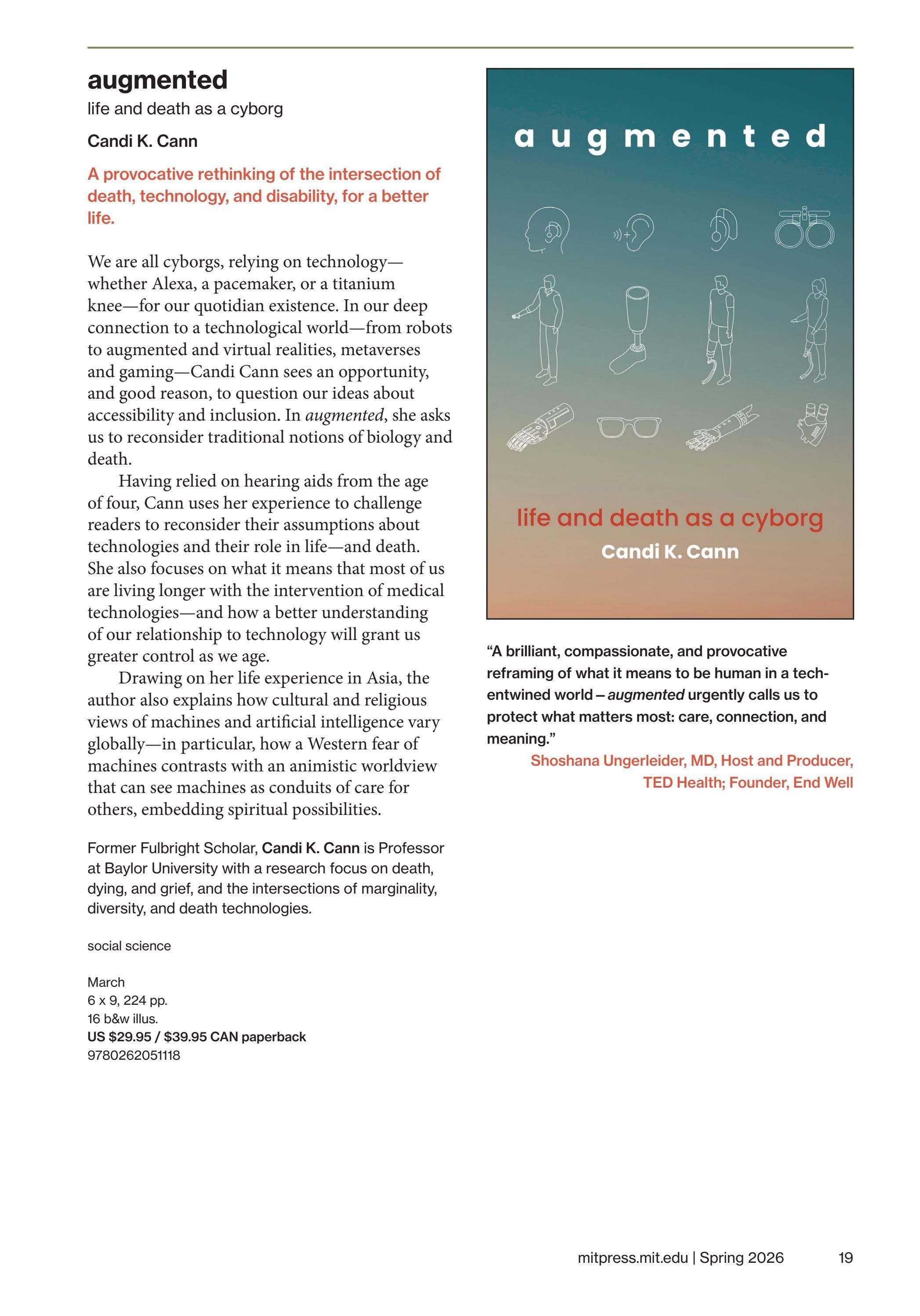 augmented
life and death as a cyborg
Candi K. Cann

A provocative rethinking of the intersection of death, technology, and disability, for a better life.

We are all cyborgs, relying on technology—whether Alexa, a pacemaker, or a titanium knee—for our quotidian existence. In our deep connection to a technological world—from robots to augmented and virtual realities, metaverses and gaming—Candi Cann sees an opportunity, and good reason, to question our ideas about accessibility and inclusion. In augmented, she asks us to reconsider traditional notions of biology and death.

Having relied on hearing aids from the age of four, Cann uses her experience to challenge readers to reconsider their assumptions about technologies and their role in life—and death. She also focuses on what it means that most of us are living longer with the intervention of medical technologies—and how a better understanding of our relationship to technology will grant us greater control as we age.

Drawing on her life experience in Asia, the author also explains how cultural and religious views of machines and artificial intelligence vary globally—in particular, how a Western fear of machines contrasts with an animistic worldview that can see machines as conduits of care for others, embedding spiritual possibilities.

Former Fulbright Scholar, Candi K. Cann is Professor at Baylor University with a research focus on death, dying, and grief, and the intersections of marginality, diversity, and death technologies.

social science

March
6 x 9, 224 pp.
16 b&w illus.
US $29.95 / $39.95 CAN paperback
9780262051118

augmented
life and death as a cyborg
Candi K. Cann

“A brilliant, compassionate, and provocative reframing of what it means to be human in a tech-entwined world – augmented urgently calls us to protect what matters most: care, connection, and meaning.”
Shoshana Ungerleider, MD, Host and Producer, TED Health; Founder, End Well

mitpress.mit.edu | Spring 2026 19